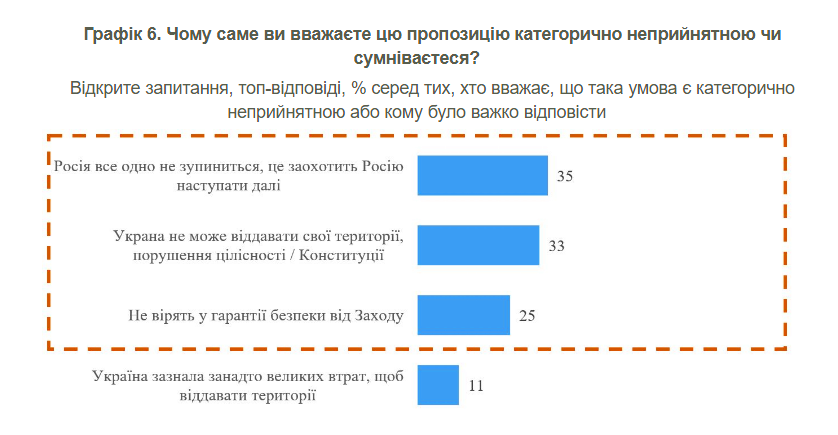 Графік 6. Чому саме ви вважаєте цю пропозицію категорично неприйнятною чи сумніваєтеся?

Відкрите запитання, топ-відповіді, % серед тих, хто вважає, що така умова є категорично неприйнятною або кому було важко відповісти

Росія все одно не зупиниться, це заохотить Росію наступати далі 35

Украна не може віддавати свої території, порушення цілісності / Конституції 33

Не вірять у гарантії безпеки від Заходу 25

Україна зазнала занадто великих втрат, щоб віддавати території 11